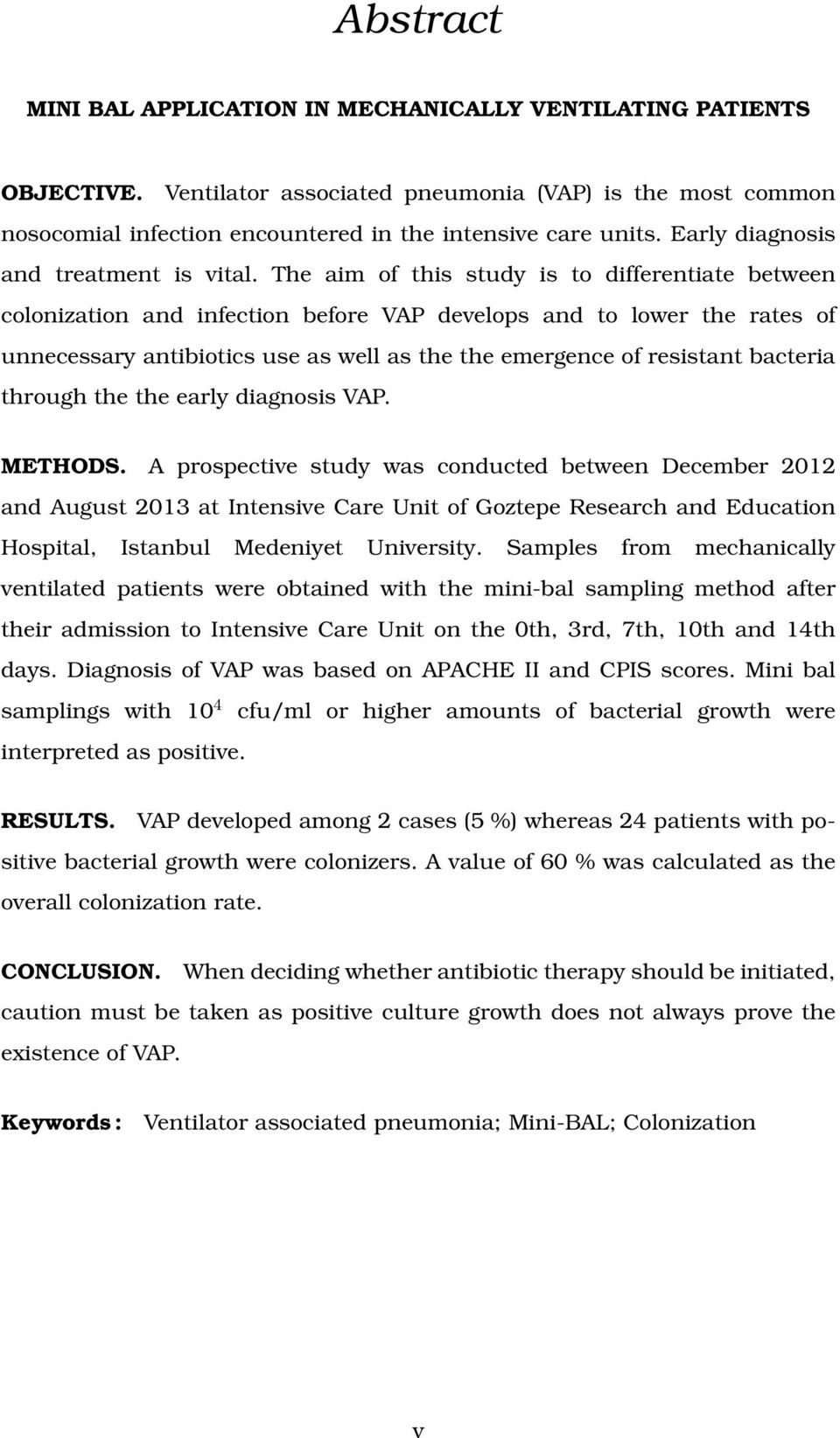 Abstract

MINI BAL APPLICATION IN MECHANICALLY VENTILATING PATIENTS

OBJECTIVE. Ventilator associated pneumonia (VAP) is the most common nosocomial infection encountered in the intensive care units. Early diagnosis and treatment is vital. The aim of this study is to differentiate between colonization and infection before VAP develops and to lower the rates of unnecessary antibiotics use as well as the the emergence of resistant bacteria through the the early diagnosis VAP.

METHODS. A prospective study was conducted between December 2012 and August 2013 at Intensive Care Unit of Goztepe Research and Education Hospital, Istanbul Medeniyet University. Samples from mechanically ventilated patients were obtained with the mini-bal sampling method after their admission to Intensive Care Unit on the 0th, 3rd, 7th, 10th and 14th days. Diagnosis of VAP was based on APACHE II and CPIS scores. Mini bal samplings with $10^4$ cfu/ml or higher amounts of bacterial growth were interpreted as positive.

RESULTS. VAP developed among 2 cases (5 %) whereas 24 patients with positive bacterial growth were colonizers. A value of 60 % was calculated as the overall colonization rate.

CONCLUSION. When deciding whether antibiotic therapy should be initiated, caution must be taken as positive culture growth does not always prove the existence of VAP.

Keywords : Ventilator associated pneumonia; Mini-BAL; Colonization

v